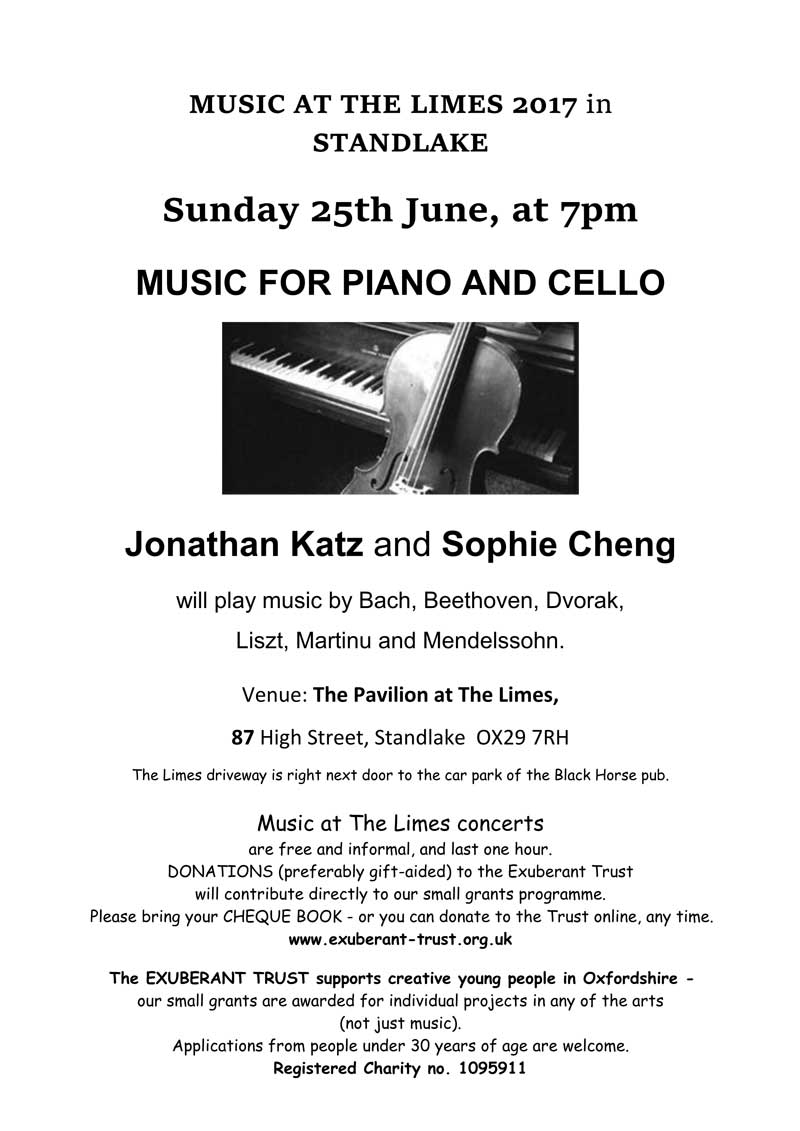 MUSIC AT THE LIMES 2017 in STANDLAKE

Sunday 25th June, at 7pm

MUSIC FOR PIANO AND CELLO

Jonathan Katz and Sophie Cheng

will play music by Bach, Beethoven, Dvorak, Liszt, Martinu and Mendelssohn.

Venue: The Pavilion at The Limes,

87 High Street, Standlake OX29 7RH

The Limes driveway is right next door to the car park of the Black Horse pub.

Music at The Limes concerts
are free and informal, and last one hour.
DONATIONS (preferably gift-aided) to the Exuberant Trust
will contribute directly to our small grants programme.
Please bring your CHEQUE BOOK - or you can donate to the Trust online, any time.
www.exuberant-trust.org.uk

The EXUBERANT TRUST supports creative young people in Oxfordshire -
our small grants are awarded for individual projects in any of the arts
(not just music).
Applications from people under 30 years of age are welcome.
Registered Charity no. 1095911